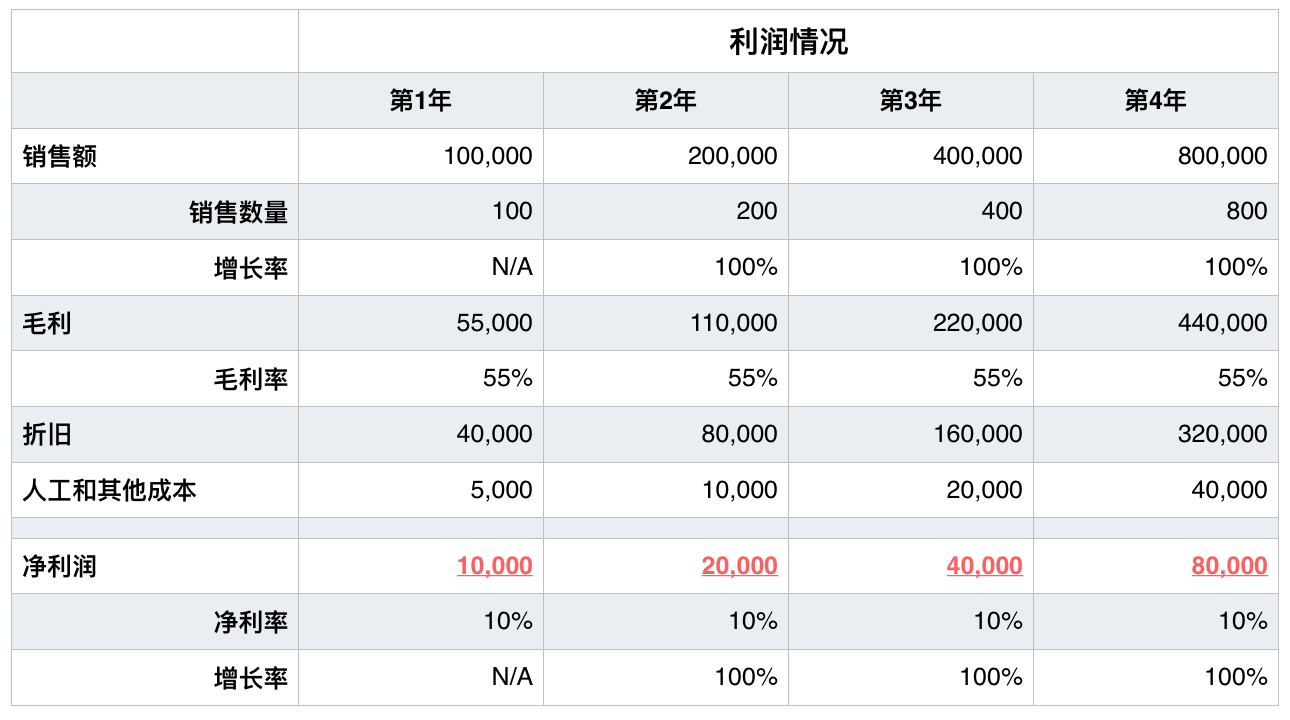 | | 利润情况 | | | |
|---|---|---|---|---|
| | 第1年 | 第2年 | 第3年 | 第4年 |
| 销售额 | 100,000 | 200,000 | 400,000 | 800,000 |
| 销售数量 | 100 | 200 | 400 | 800 |
| 增长率 | N/A | 100% | 100% | 100% |
| 毛利 | 55,000 | 110,000 | 220,000 | 440,000 |
| 毛利率 | 55% | 55% | 55% | 55% |
| 折旧 | 40,000 | 80,000 | 160,000 | 320,000 |
| 人工和其他成本 | 5,000 | 10,000 | 20,000 | 40,000 |
| | | | | |
| 净利润 | 10,000 | 20,000 | 40,000 | 80,000 |
| 净利率 | 10% | 10% | 10% | 10% |
| 增长率 | N/A | 100% | 100% | 100% |